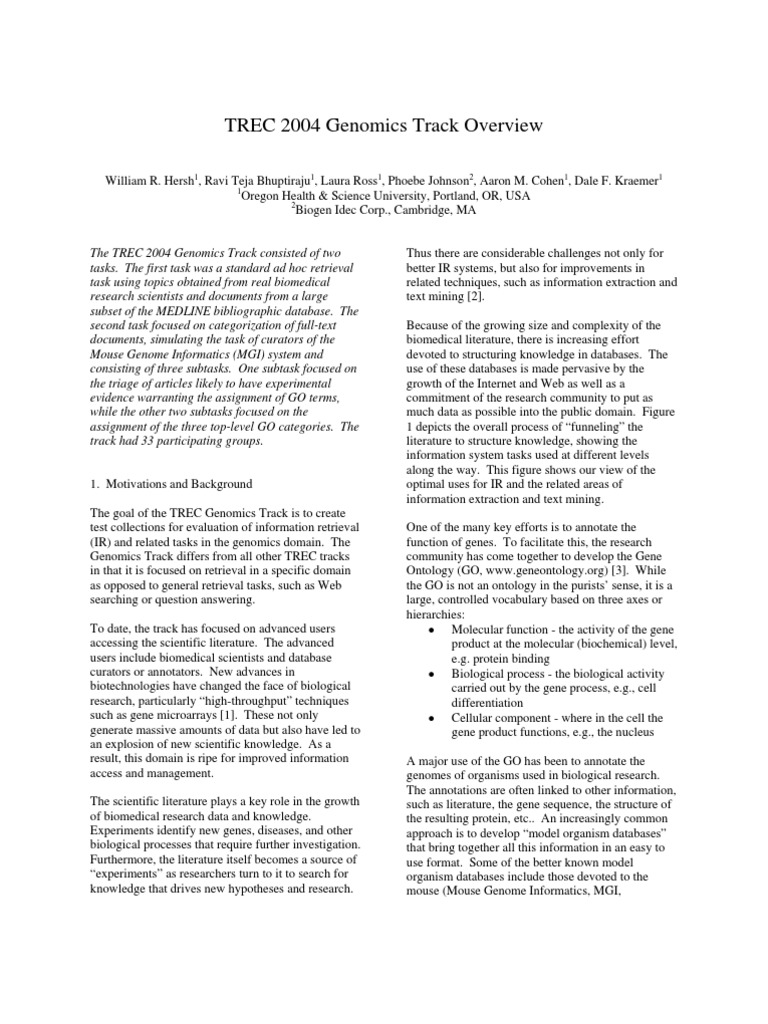 TREC 2004 Genomics Track Overview

William R. Hersh$^1$, Ravi Teja Bhuptiraju$^1$, Laura Ross$^1$, Phoebe Johnson$^2$, Aaron M. Cohen$^1$, Dale F. Kraemer$^1$
$^1$Oregon Health & Science University, Portland, OR, USA
$^2$Biogen Idec Corp., Cambridge, MA

The TREC 2004 Genomics Track consisted of two tasks. The first task was a standard ad hoc retrieval task using topics obtained from real biomedical research scientists and documents from a large subset of the MEDLINE bibliographic database. The second task focused on categorization of full-text documents, simulating the task of curators of the Mouse Genome Informatics (MGI) system and consisting of three subtasks. One subtask focused on the triage of articles likely to have experimental evidence warranting the assignment of GO terms, while the other two subtasks focused on the assignment of the three top-level GO categories. The track had 33 participating groups.

1. Motivations and Background

The goal of the TREC Genomics Track is to create test collections for evaluation of information retrieval (IR) and related tasks in the genomics domain. The Genomics Track differs from all other TREC tracks in that it is focused on retrieval in a specific domain as opposed to general retrieval tasks, such as Web searching or question answering.

To date, the track has focused on advanced users accessing the scientific literature. The advanced users include biomedical scientists and database curators or annotators. New advances in biotechnologies have changed the face of biological research, particularly "high-throughput" techniques such as gene microarrays [1]. These not only generate massive amounts of data but also have led to an explosion of new scientific knowledge. As a result, this domain is ripe for improved information access and management.

The scientific literature plays a key role in the growth of biomedical research data and knowledge. Experiments identify new genes, diseases, and other biological processes that require further investigation. Furthermore, the literature itself becomes a source of "experiments" as researchers turn to it to search for knowledge that drives new hypotheses and research.

Thus there are considerable challenges not only for better IR systems, but also for improvements in related techniques, such as information extraction and text mining [2].

Because of the growing size and complexity of the biomedical literature, there is increasing effort devoted to structuring knowledge in databases. The use of these databases is made pervasive by the growth of the Internet and Web as well as a commitment of the research community to put as much data as possible into the public domain. Figure 1 depicts the overall process of "funneling" the literature to structure knowledge, showing the information system tasks used at different levels along the way. This figure shows our view of the optimal uses for IR and the related areas of information extraction and text mining.

One of the many key efforts is to annotate the function of genes. To facilitate this, the research community has come together to develop the Gene Ontology (GO, www.geneontology.org) [3]. While the GO is not an ontology in the purists' sense, it is a large, controlled vocabulary based on three axes or hierarchies:
• Molecular function - the activity of the gene product at the molecular (biochemical) level, e.g. protein binding
• Biological process - the biological activity carried out by the gene process, e.g., cell differentiation
• Cellular component - where in the cell the gene product functions, e.g., the nucleus

A major use of the GO has been to annotate the genomes of organisms used in biological research. The annotations are often linked to other information, such as literature, the gene sequence, the structure of the resulting protein, etc.. An increasingly common approach is to develop "model organism databases" that bring together all this information in an easy to use format. Some of the better known model organism databases include those devoted to the mouse (Mouse Genome Informatics, MGI,